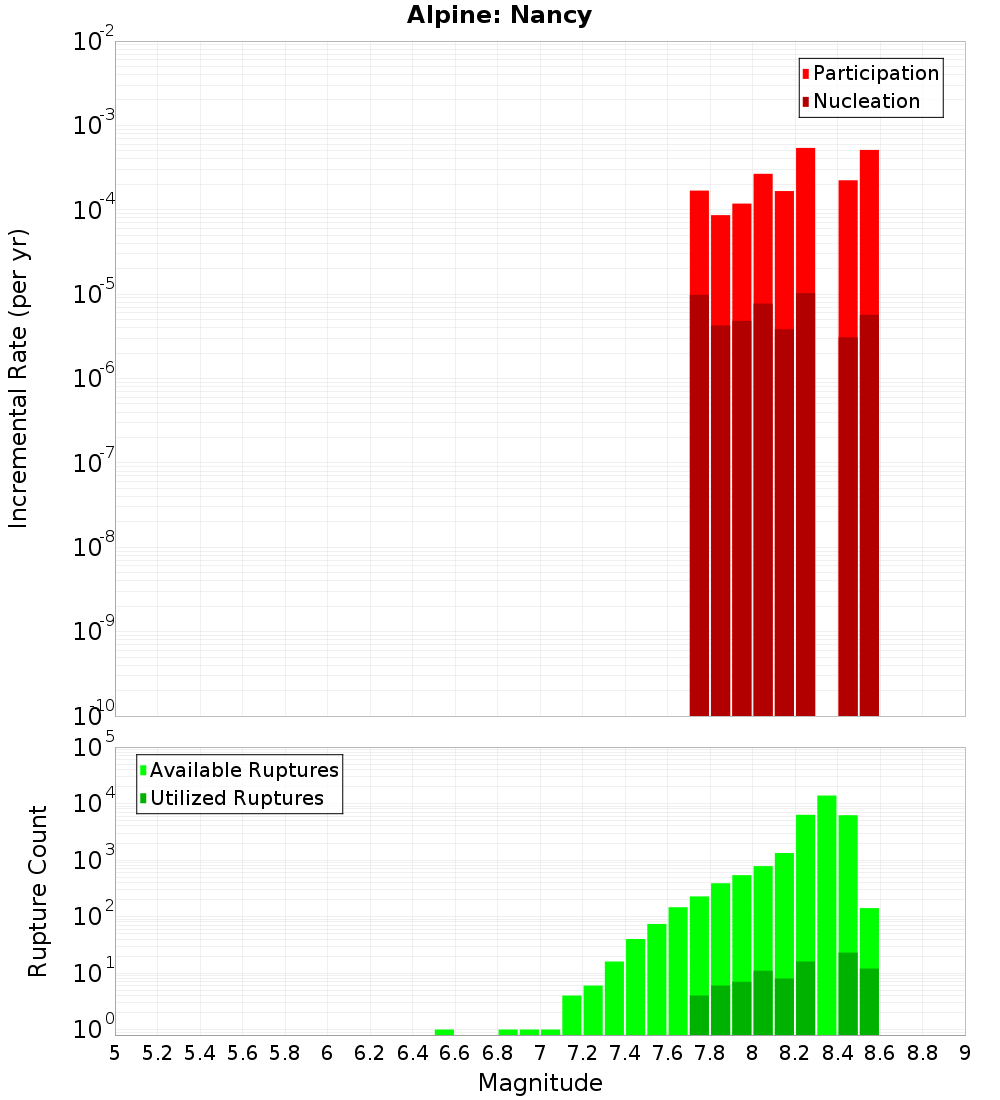 Alpine: Nancy

Participation
Nucleation

Incremental Rate (per yr)

$10^{-2}$
$10^{-3}$
$10^{-4}$
$10^{-5}$
$10^{-6}$
$10^{-7}$
$10^{-8}$
$10^{-9}$
$10^{-10}$

Available Ruptures
Utilized Ruptures

Rupture Count

$10^{5}$
$10^{4}$
$10^{3}$
$10^{2}$
$10^{1}$
$10^{0}$

5 5.2 5.4 5.6 5.8 6 6.2 6.4 6.6 6.8 7 7.2 7.4 7.6 7.8 8 8.2 8.4 8.6 8.8 9

Magnitude